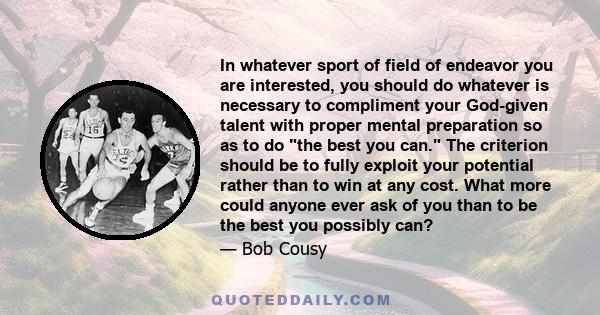 In whatever sport of field of endeavor you are interested, you should do whatever is necessary to compliment your God-given talent with proper mental preparation so as to do "the best you can." The criterion should be to fully exploit your potential rather than to win at any cost. What more could anyone ever ask of you than to be the best you possibly can?

— Bob Cousy

QUOTEDDAILY.COM